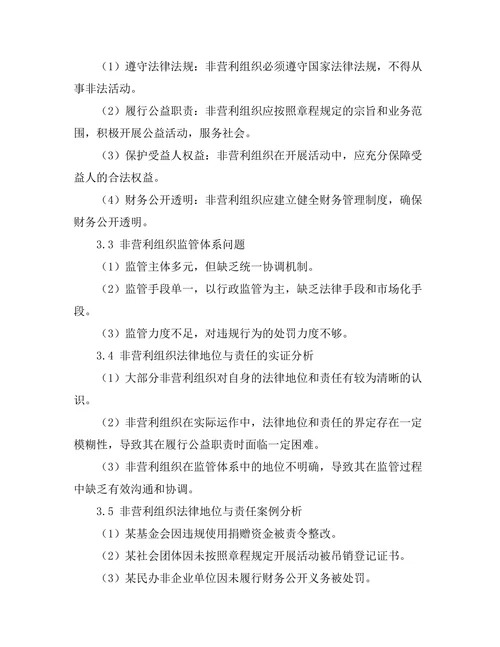 （1）遵守法律法规：非营利组织必须遵守国家法律法规，不得从事非法活动。

（2）履行公益职责：非营利组织应按照章程规定的宗旨和业务范围，积极开展公益活动，服务社会。

（3）保护受益人权益：非营利组织在开展活动中，应充分保障受益人的合法权益。

（4）财务公开透明：非营利组织应建立健全财务管理制度，确保财务公开透明。

3.3 非营利组织监管体系问题

（1）监管主体多元，但缺乏统一协调机制。

（2）监管手段单一，以行政监管为主，缺乏法律手段和市场化手段。

（3）监管力度不足，对违规行为的处罚力度不够。

3.4 非营利组织法律地位与责任的实证分析

（1）大部分非营利组织对自身的法律地位和责任有较为清晰的认识。

（2）非营利组织在实际运作中，法律地位和责任的界定存在一定模糊性，导致其在履行公益职责时面临一定困难。

（3）非营利组织在监管体系中的地位不明确，导致其在监管过程中缺乏有效沟通和协调。

3.5 非营利组织法律地位与责任案例分析

（1）某基金会因违规使用捐赠资金被责令整改。

（2）某社会团体因未按照章程规定开展活动被吊销登记证书。

（3）某民办非企业单位因未履行财务公开义务被处罚。